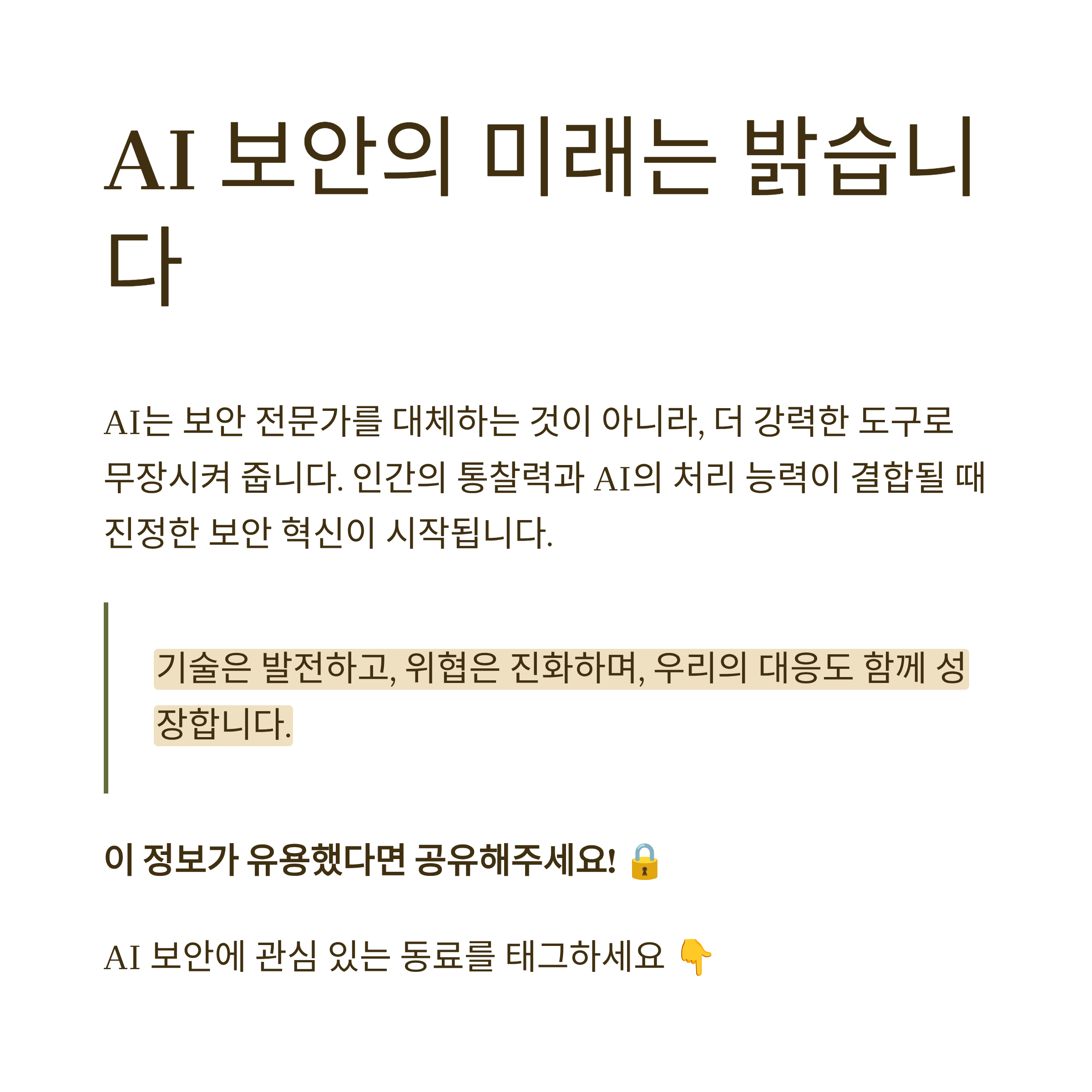 AI 보안의 미래는 밝습니다

AI는 보안 전문가를 대체하는 것이 아니라, 더 강력한 도구로 무장시켜 줍니다. 인간의 통찰력과 AI의 처리 능력이 결합될 때 진정한 보안 혁신이 시작됩니다.

기술은 발전하고, 위협은 진화하며, 우리의 대응도 함께 성장합니다.

이 정보가 유용했다면 공유해주세요! 🔒

AI 보안에 관심 있는 동료를 태그하세요 👇